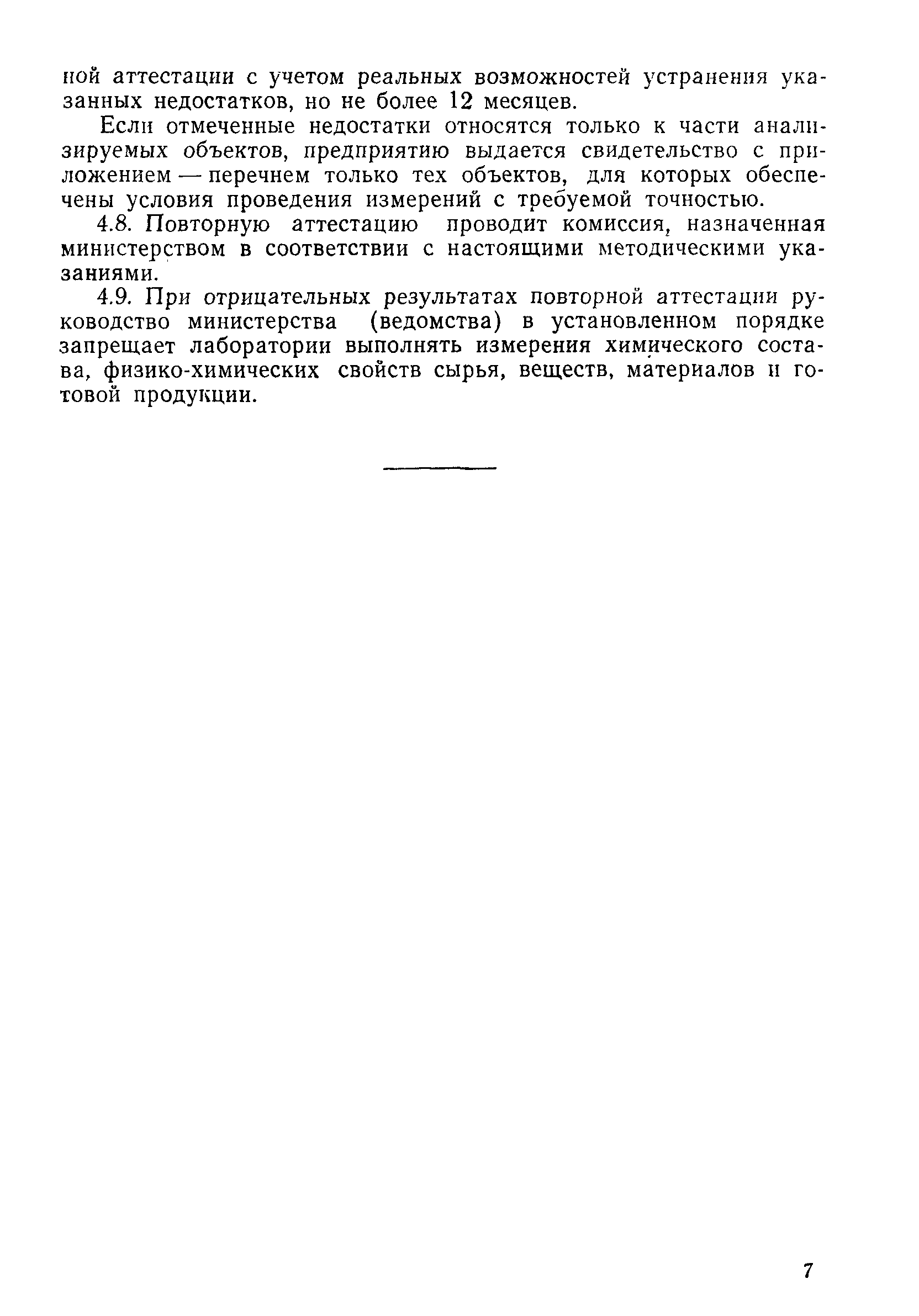 ной аттестации с учетом реальных возможностей устранения указанных недостатков, но не более 12 месяцев.

Если отмеченные недостатки относятся только к части анализируемых объектов, предприятию выдается свидетельство с приложением — перечнем только тех объектов, для которых обеспечены условия проведения измерений с требуемой точностью.

4.8. Повторную аттестацию проводит комиссия, назначенная министерством в соответствии с настоящими методическими указаниями.

4.9. При отрицательных результатах повторной аттестации руководство министерства (ведомства) в установленном порядке запрещает лаборатории выполнять измерения химического состава, физико-химических свойств сырья, веществ, материалов и готовой продукции.

7